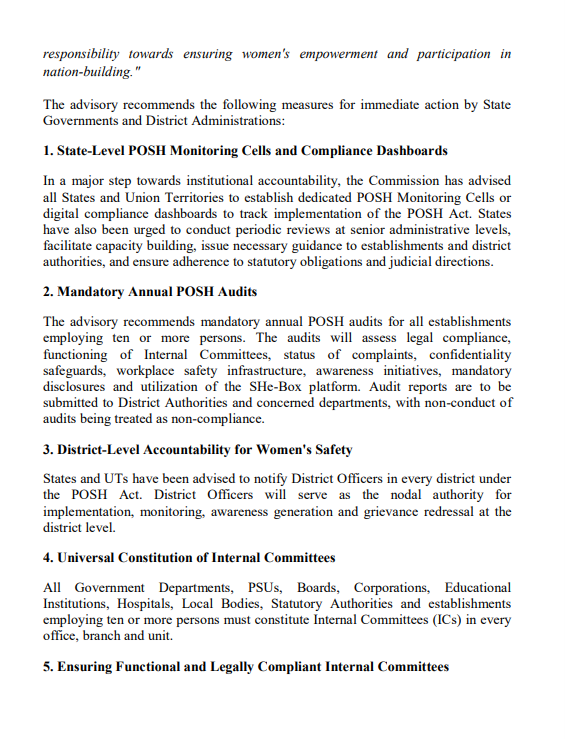 responsibility towards ensuring women's empowerment and participation in nation-building."

The advisory recommends the following measures for immediate action by State Governments and District Administrations:

1. State-Level POSH Monitoring Cells and Compliance Dashboards

In a major step towards institutional accountability, the Commission has advised all States and Union Territories to establish dedicated POSH Monitoring Cells or digital compliance dashboards to track implementation of the POSH Act. States have also been urged to conduct periodic reviews at senior administrative levels, facilitate capacity building, issue necessary guidance to establishments and district authorities, and ensure adherence to statutory obligations and judicial directions.

2. Mandatory Annual POSH Audits

The advisory recommends mandatory annual POSH audits for all establishments employing ten or more persons. The audits will assess legal compliance, functioning of Internal Committees, status of complaints, confidentiality safeguards, workplace safety infrastructure, awareness initiatives, mandatory disclosures and utilization of the SHe-Box platform. Audit reports are to be submitted to District Authorities and concerned departments, with non-conduct of audits being treated as non-compliance.

3. District-Level Accountability for Women's Safety

States and UTs have been advised to notify District Officers in every district under the POSH Act. District Officers will serve as the nodal authority for implementation, monitoring, awareness generation and grievance redressal at the district level.

4. Universal Constitution of Internal Committees

All Government Departments, PSUs, Boards, Corporations, Educational Institutions, Hospitals, Local Bodies, Statutory Authorities and establishments employing ten or more persons must constitute Internal Committees (ICs) in every office, branch and unit.

5. Ensuring Functional and Legally Compliant Internal Committees